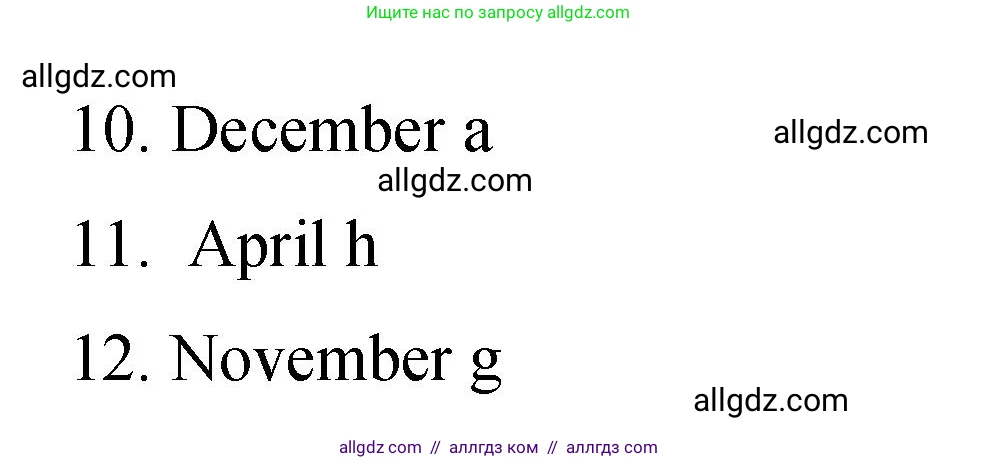 Ищите нас по запросу allgdz.com

allgdz.com

10. December a

allgdz.com

allgdz.com

11. April h

12. November g

allgdz.com

allgdz com // аллгдз ком // аллгдз com